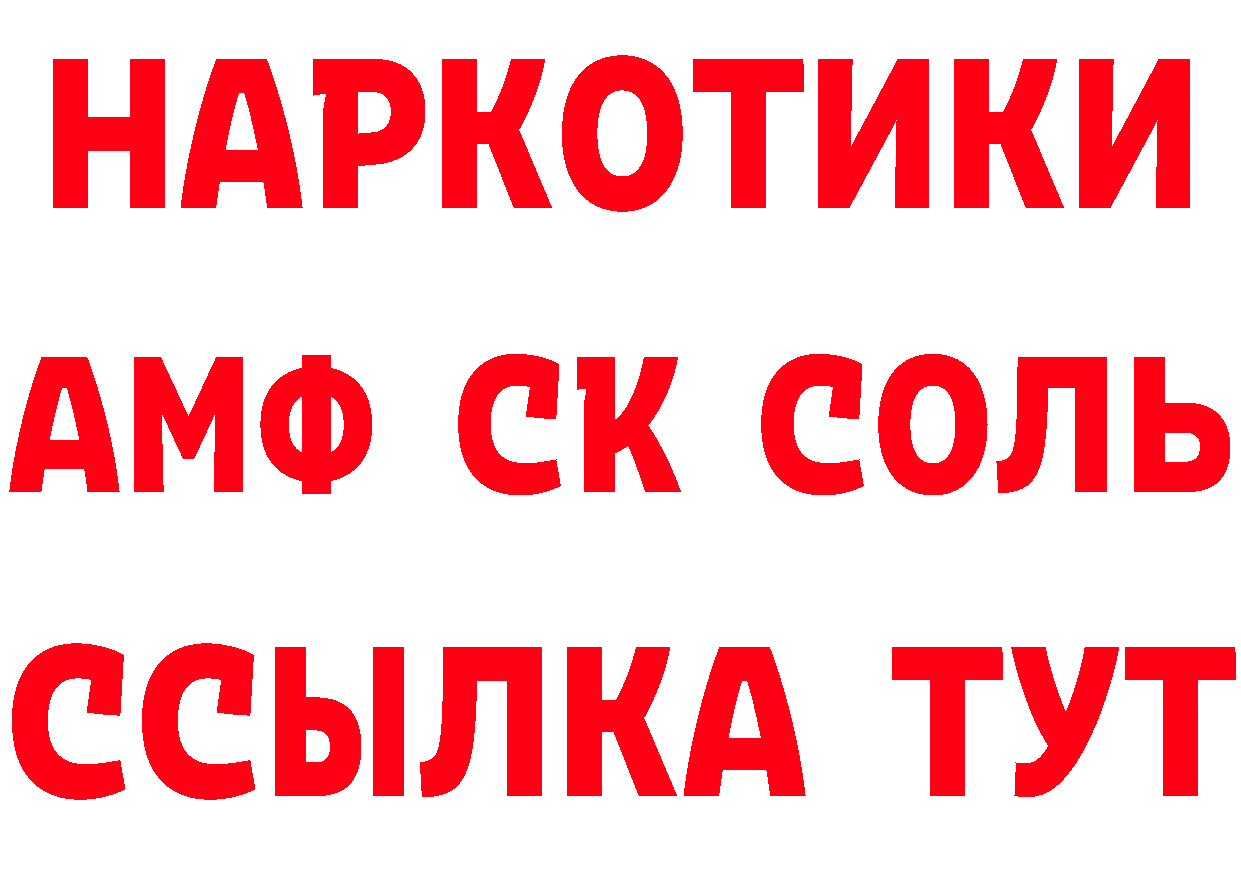 НАРКОТИКИ

АМФ СК СОЛЬ

ССЫЛКА ТУТ